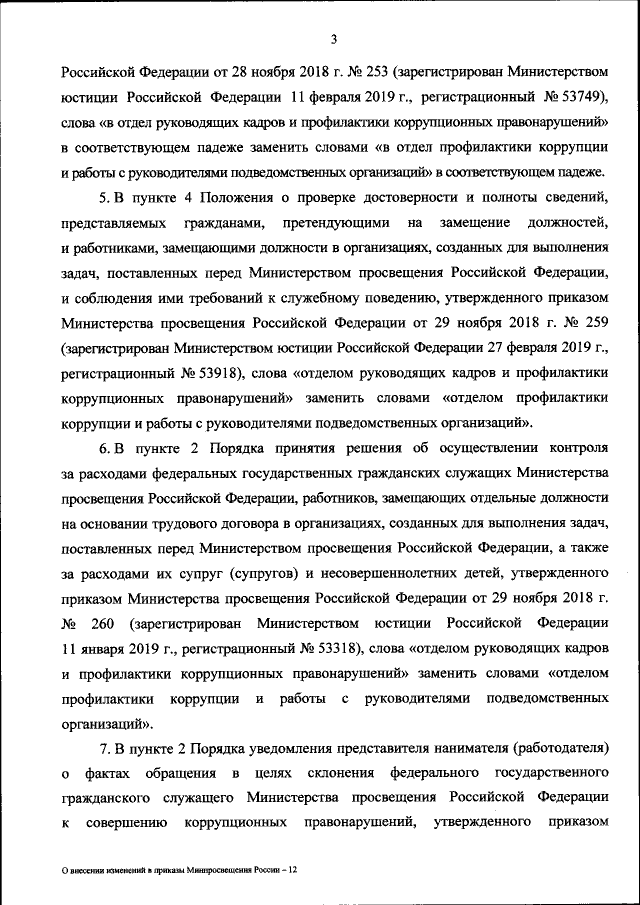 3

Российской Федерации от 28 ноября 2018 г. № 253 (зарегистрирован Министерством юстиции Российской Федерации 11 февраля 2019 г., регистрационный № 53749), слова «в отдел руководящих кадров и профилактики коррупционных правонарушений» в соответствующем падеже заменить словами «в отдел профилактики коррупции и работы с руководителями подведомственных организаций» в соответствующем падеже.

5. В пункте 4 Положения о проверке достоверности и полноты сведений, представляемых гражданами, претендующими на замещение должностей, и работниками, замещающими должности в организациях, созданных для выполнения задач, поставленных перед Министерством просвещения Российской Федерации, и соблюдения ими требований к служебному поведению, утвержденного приказом Министерства просвещения Российской Федерации от 29 ноября 2018 г. № 259 (зарегистрирован Министерством юстиции Российской Федерации 27 февраля 2019 г., регистрационный № 53918), слова «отделом руководящих кадров и профилактики коррупционных правонарушений» заменить словами «отделом профилактики коррупции и работы с руководителями подведомственных организаций».

6. В пункте 2 Порядка принятия решения об осуществлении контроля за расходами федеральных государственных гражданских служащих Министерства просвещения Российской Федерации, работников, замещающих отдельные должности на основании трудового договора в организациях, созданных для выполнения задач, поставленных перед Министерством просвещения Российской Федерации, а также за расходами их супруг (супругов) и несовершеннолетних детей, утвержденного приказом Министерства просвещения Российской Федерации от 29 ноября 2018 г. № 260 (зарегистрирован Министерством юстиции Российской Федерации 11 января 2019 г., регистрационный № 53318), слова «отделом руководящих кадров и профилактики коррупционных правонарушений» заменить словами «отделом профилактики коррупции и работы с руководителями подведомственных организаций».

7. В пункте 2 Порядка уведомления представителя нанимателя (работодателя) о фактах обращения в целях склонения федерального государственного гражданского служащего Министерства просвещения Российской Федерации к совершению коррупционных правонарушений, утвержденного приказом

О внесении изменений в приказы Минпросвещения России – 12